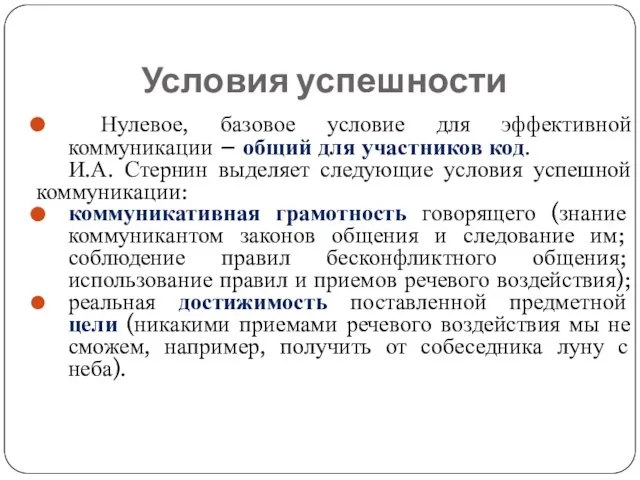 Условия успешности

Нулевое, базовое условие для эффективной коммуникации – общий для участников код.

И.А. Стернин выделяет следующие условия успешной коммуникации:

коммуникативная грамотность говорящего (знание коммуникантом законов общения и следование им; соблюдение правил бесконфликтного общения; использование правил и приемов речевого воздействия);

реальная достижимость поставленной предметной цели (никакими приемами речевого воздействия мы не сможем, например, получить от собеседника луну с неба).